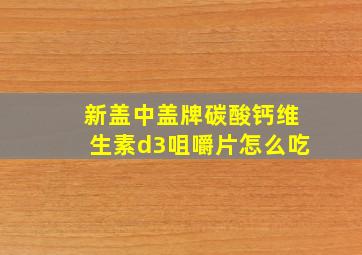 新盖中盖牌碳酸钙维生素d3咀嚼片怎么吃